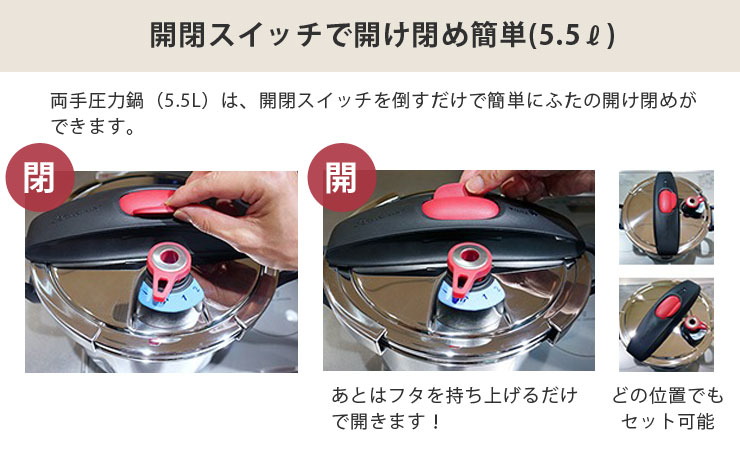 開閉スイッチで開け閉め簡単(5.5ℓ)

両手圧力鍋（5.5L）は、開閉スイッチを倒すだけで簡単にふたの開け閉めができます。

閉

開

あとはフタを持ち上げるだけで開きます！

どの位置でもセット可能